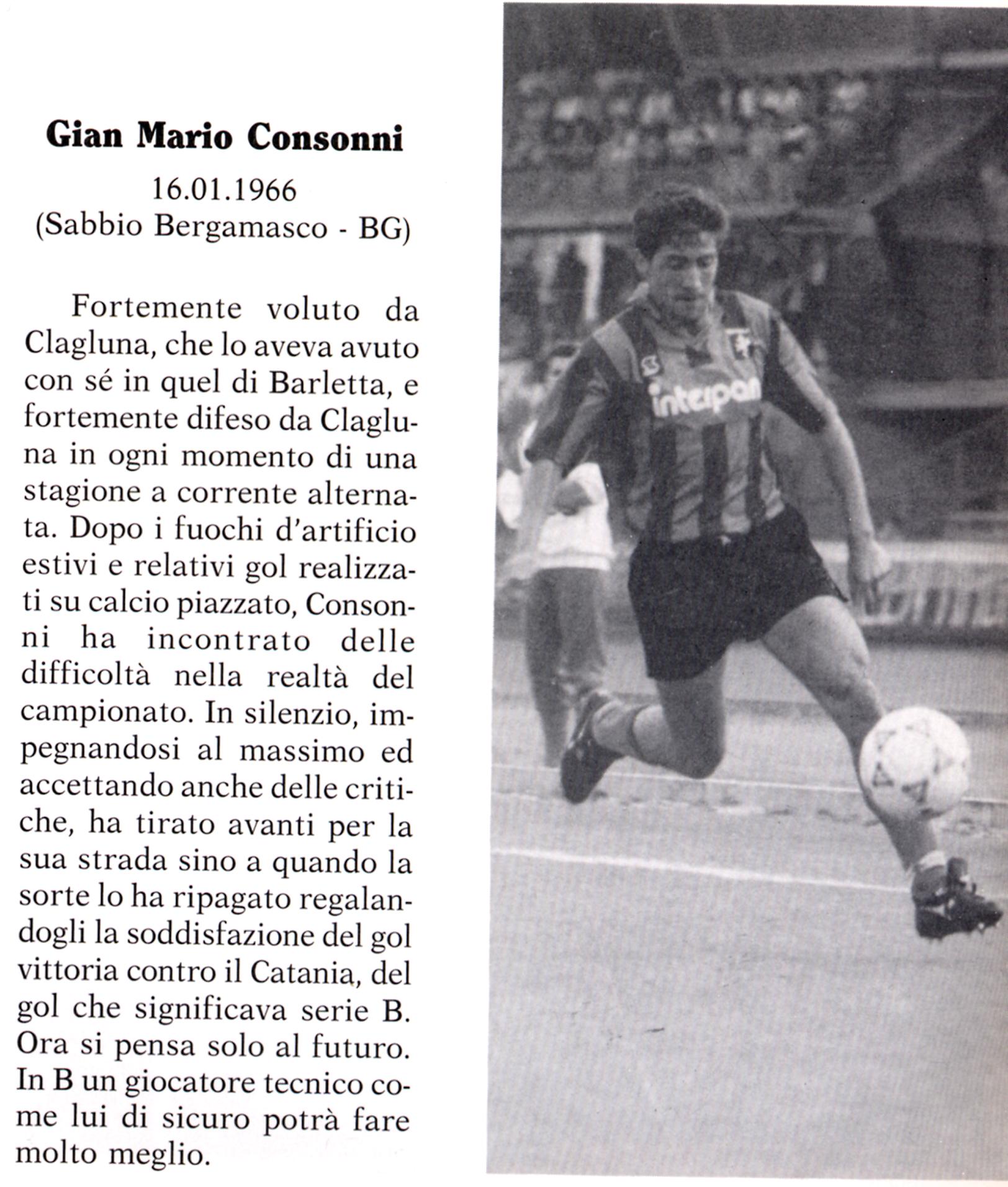 Gian Mario Consonni

16.01.1966
(Sabbio Bergamasco - BG)

Fortemente voluto da Clagluna, che lo aveva avuto con sé in quel di Barletta, e fortemente difeso da Clagluna in ogni momento di una stagione a corrente alternata. Dopo i fuochi d'artificio estivi e relativi gol realizzati su calcio piazzato, Consonni ha incontrato delle difficoltà nella realtà del campionato. In silenzio, impegnandosi al massimo ed accettando anche delle critiche, ha tirato avanti per la sua strada sino a quando la sorte lo ha ripagato regalandogli la soddisfazione del gol vittoria contro il Catania, del gol che significava serie B. Ora si pensa solo al futuro. In B un giocatore tecnico come lui di sicuro potrà fare molto meglio.

interpan